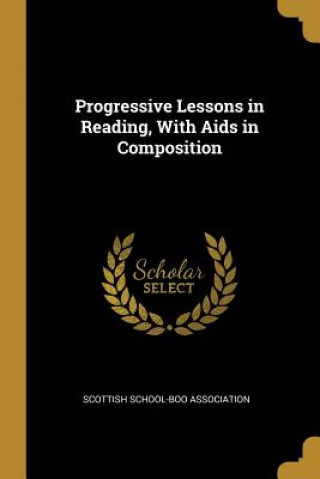 Progressive Lessons in Reading, With Aids in Composition

Scholar
SELECT

SCOTTISH SCHOOL-BOO ASSOCIATION